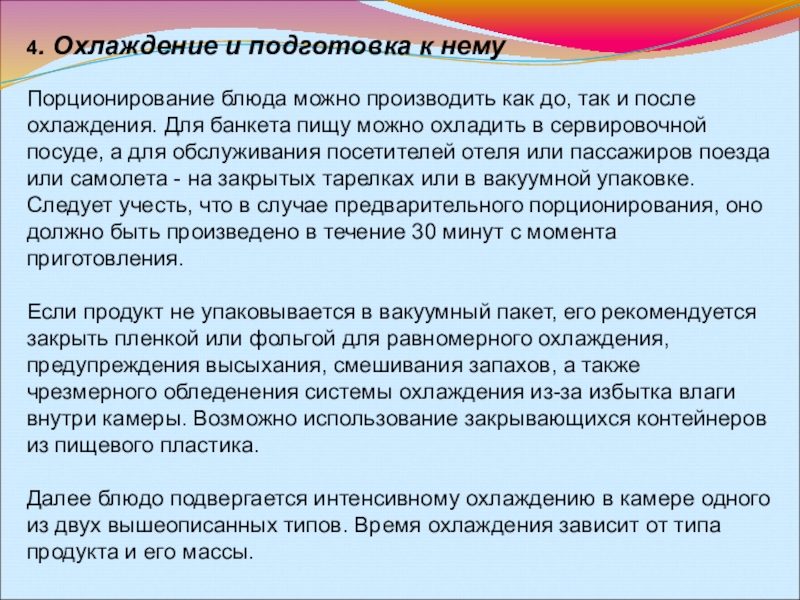 4. Охлаждение и подготовка к нему

Порционирование блюда можно производить как до, так и после охлаждения. Для банкета пищу можно охладить в сервировочной посуде, а для обслуживания посетителей отеля или пассажиров поезда или самолета - на закрытых тарелках или в вакуумной упаковке. Следует учесть, что в случае предварительного порционирования, оно должно быть произведено в течение 30 минут с момента приготовления.

Если продукт не упаковывается в вакуумный пакет, его рекомендуется закрыть пленкой или фольгой для равномерного охлаждения, предупреждения высыхания, смешивания запахов, а также чрезмерного обледенения системы охлаждения из-за избытка влаги внутри камеры. Возможно использование закрывающихся контейнеров из пищевого пластика.

Далее блюдо подвергается интенсивному охлаждению в камере одного из двух вышеописанных типов. Время охлаждения зависит от типа продукта и его массы.